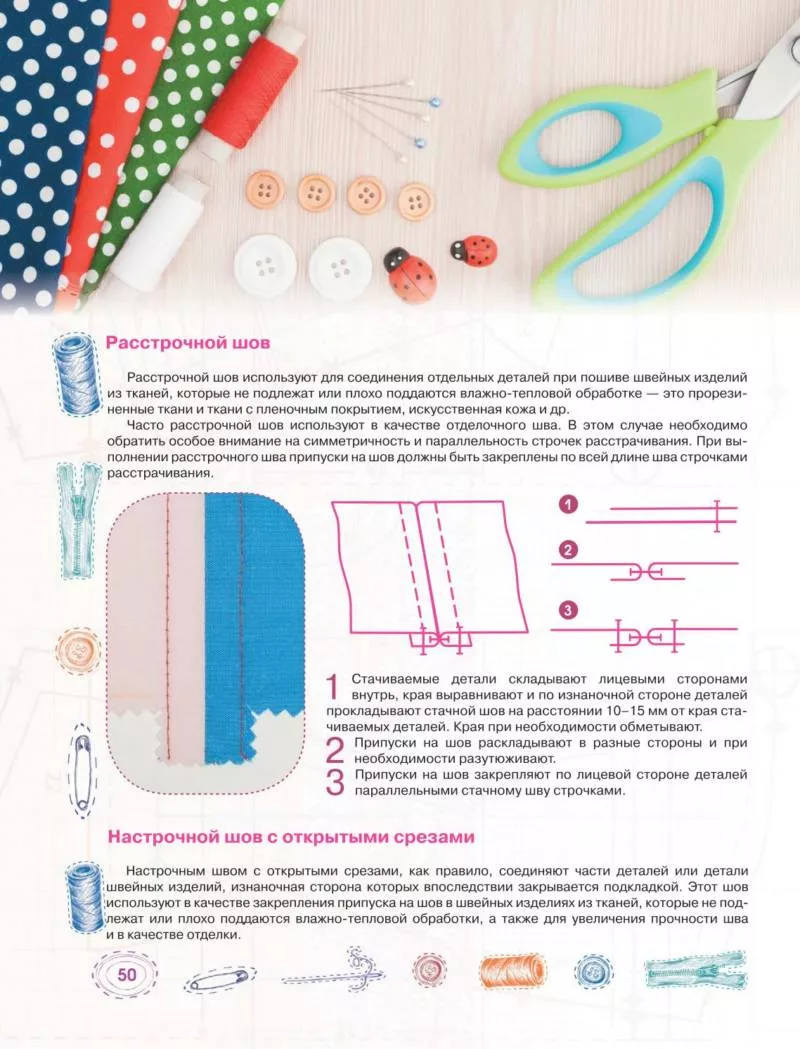 Расстрочной шов

Расстрочной шов используют для соединения отдельных деталей при пошиве швейных изделий из тканей, которые не подлежат или плохо поддаются влажно-тепловой обработке — это прорезиненные ткани и ткани с пленочным покрытием, искусственная кожа и др.

Часто расстрочной шов используют в качестве отделочного шва. В этом случае необходимо обратить особое внимание на симметричность и параллельность строчек расстрачивания. При выполнении расстрочного шва припуски на шов должны быть закреплены по всей длине шва строчками расстрачивания.

1

2

3

1 Стачиваемые детали складывают лицевыми сторонами внутрь, края выравнивают и по изнаночной стороне деталей прокладывают стачной шов на расстоянии 10–15 мм от края стачиваемых деталей. Края при необходимости обметывают.

2 Припуски на шов раскладывают в разные стороны и при необходимости разутюживают.

3 Припуски на шов закрепляют по лицевой стороне деталей параллельными стачному шву строчками.

Настрочной шов с открытыми срезами

Настрочным швом с открытыми срезами, как правило, соединяют части деталей или детали швейных изделий, изнаночная сторона которых впоследствии закрывается подкладкой. Этот шов используют в качестве закрепления припуска на шов в швейных изделиях из тканей, которые не подлежат или плохо поддаются влажно-тепловой обработки, а также для увеличения прочности шва и в качестве отделки.

50